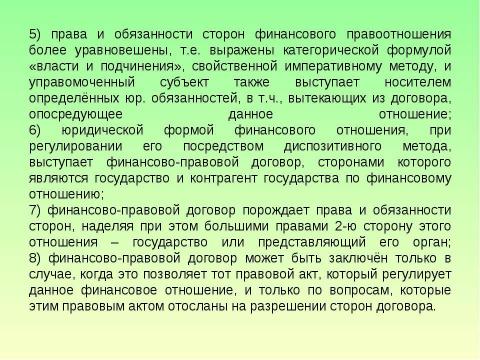 5) права и обязанности сторон финансового правоотношения более уравновешены, т.е. выражены категорической формулой «власти и подчинения», свойственной императивному методу, и управомоченный субъект также выступает носителем определённых юр. обязанностей, в т.ч., вытекающих из договора, опосредующее данное отношение;
6) юридической формой финансового отношения, при регулировании его посредством диспозитивного метода, выступает финансово-правовой договор, сторонами которого являются государство и контрагент государства по финансовому отношению;
7) финансово-правовой договор порождает права и обязанности сторон, наделяя при этом большими правами 2-ю сторону этого отношения – государство или представляющий его орган;
8) финансово-правовой договор может быть заключён только в случае, когда это позволяет тот правовой акт, который регулирует данное финансовое отношение, и только по вопросам, которые этим правовым актом отосланы на разрешении сторон договора.